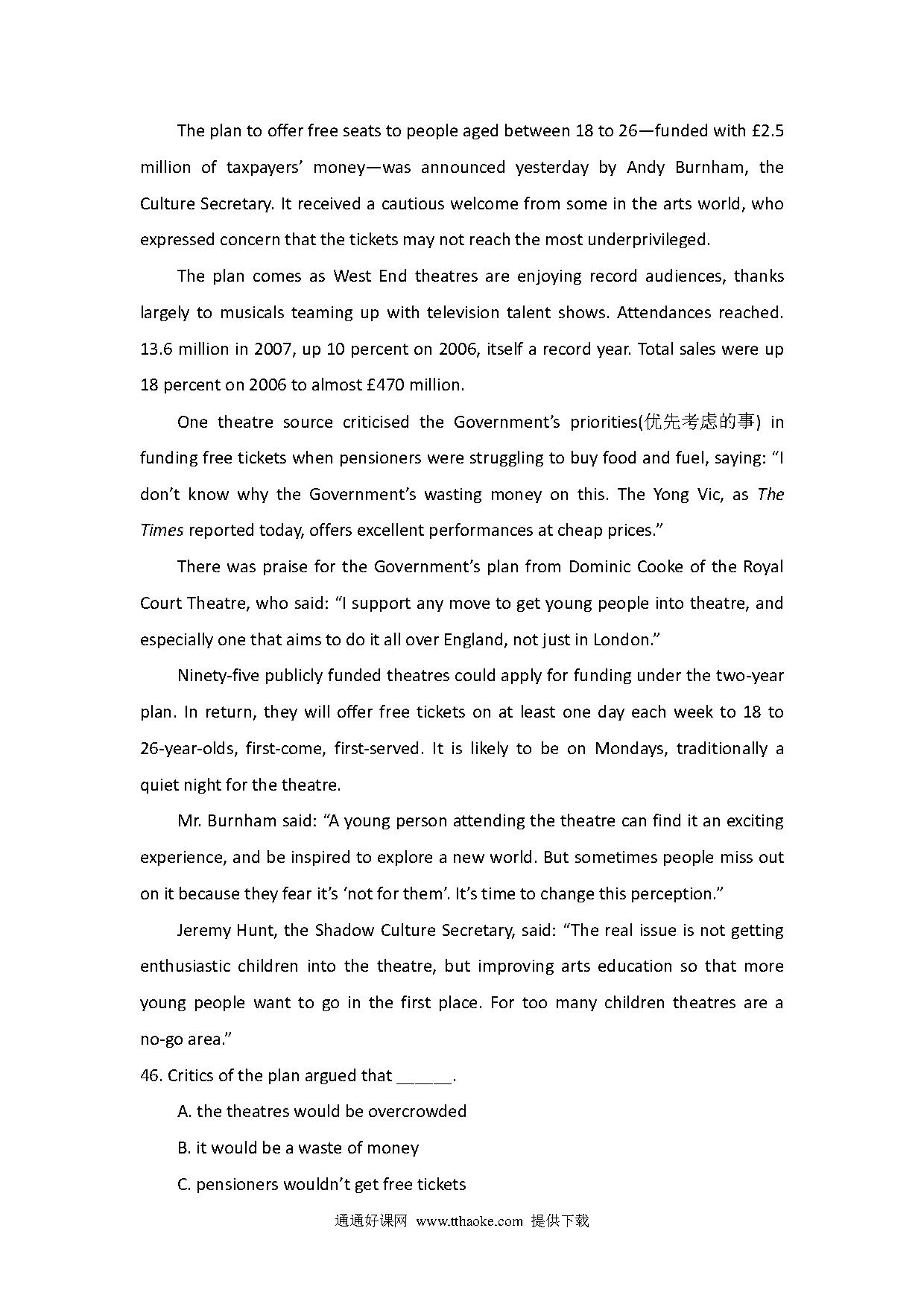 The plan to offer free seats to people aged between 18 to 26—funded with £2.5 million of taxpayers' money—was announced yesterday by Andy Burnham, the Culture Secretary. It received a cautious welcome from some in the arts world, who expressed concern that the tickets may not reach the most underprivileged.

The plan comes as West End theatres are enjoying record audiences, thanks largely to musicals teaming up with television talent shows. Attendances reached. 13.6 million in 2007, up 10 percent on 2006, itself a record year. Total sales were up 18 percent on 2006 to almost £470 million.

One theatre source criticised the Government's priorities(优先考虑的事) in funding free tickets when pensioners were struggling to buy food and fuel, saying: "I don't know why the Government's wasting money on this. The Yong Vic, as The Times reported today, offers excellent performances at cheap prices."

There was praise for the Government's plan from Dominic Cooke of the Royal Court Theatre, who said: "I support any move to get young people into theatre, and especially one that aims to do it all over England, not just in London."

Ninety-five publicly funded theatres could apply for funding under the two-year plan. In return, they will offer free tickets on at least one day each week to 18 to 26-year-olds, first-come, first-served. It is likely to be on Mondays, traditionally a quiet night for the theatre.

Mr. Burnham said: "A young person attending the theatre can find it an exciting experience, and be inspired to explore a new world. But sometimes people miss out on it because they fear it's 'not for them'. It's time to change this perception."

Jeremy Hunt, the Shadow Culture Secretary, said: "The real issue is not getting enthusiastic children into the theatre, but improving arts education so that more young people want to go in the first place. For too many children theatres are a no-go area."

46. Critics of the plan argued that ______.

A. the theatres would be overcrowded

B. it would be a waste of money

C. pensioners wouldn't get free tickets

通通好课网 www.tthaoke.com 提供下载